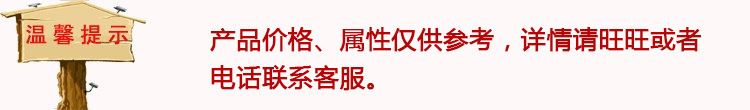 温馨提示

产品价格、属性仅供参考，详情请旺旺或者电话联系客服。